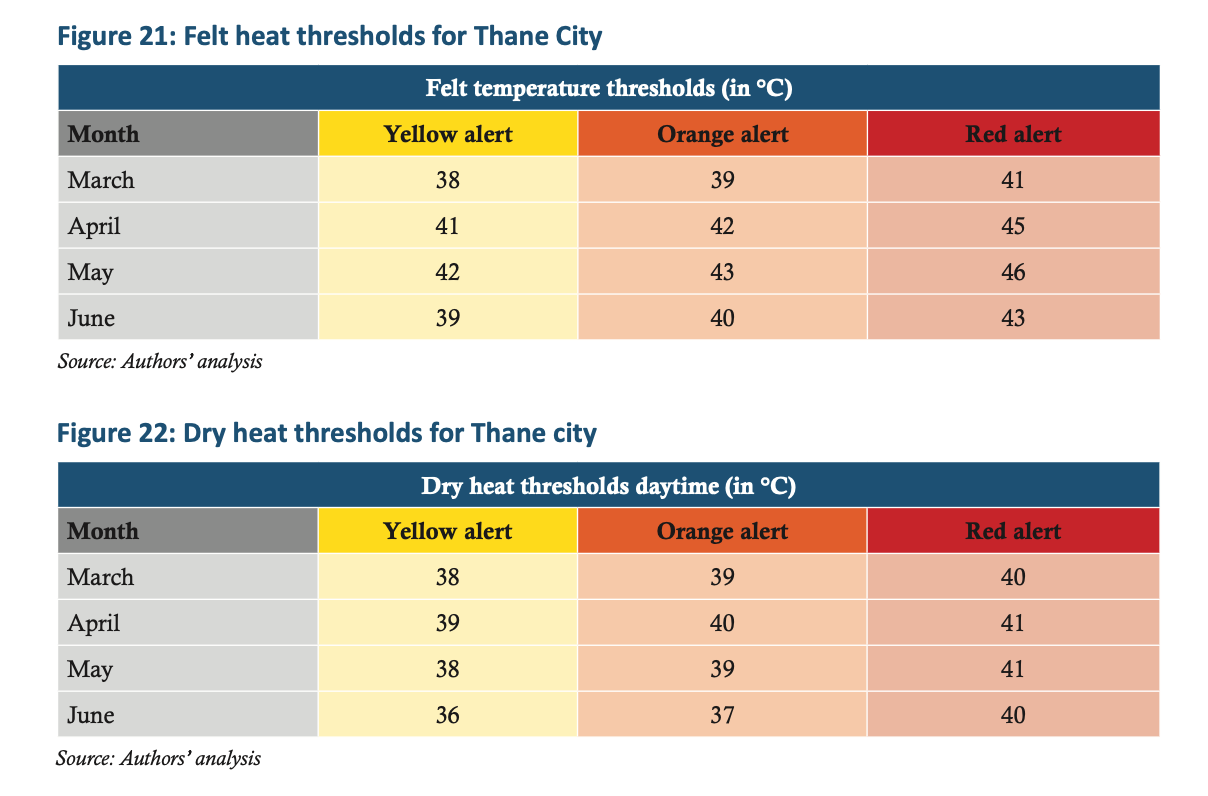 Figure 21: Felt heat thresholds for Thane City

Felt temperature thresholds (in °C)

| Month | Yellow alert | Orange alert | Red alert |
|---|---|---|---|
| March | 38 | 39 | 41 |
| April | 41 | 42 | 45 |
| May | 42 | 43 | 46 |
| June | 39 | 40 | 43 |

Source: Authors' analysis

Figure 22: Dry heat thresholds for Thane city

Dry heat thresholds daytime (in °C)

| Month | Yellow alert | Orange alert | Red alert |
|---|---|---|---|
| March | 38 | 39 | 40 |
| April | 39 | 40 | 41 |
| May | 38 | 39 | 41 |
| June | 36 | 37 | 40 |

Source: Authors' analysis